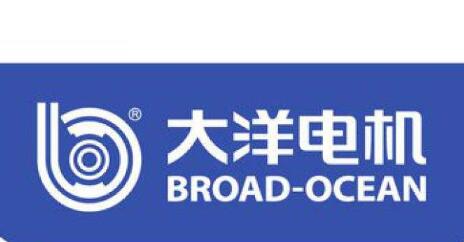 ®
大洋电机
BROAD-OCEAN